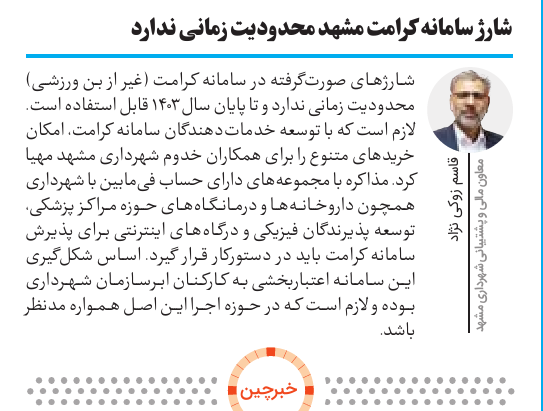 شارژ سامانه کرامت مشهد محدودیت زمانی ندارد

قاسم زوکی نژاد
معاون مالی و پشتیبانی شهرداری مشهد

شارژهای صورت‌گرفته در سامانه کرامت (غیر از بن ورزشی) محدودیت زمانی ندارد و تا پایان سال ۱۴۰۳ قابل استفاده است. لازم است که با توسعه خدمات‌دهندگان سامانه کرامت، امکان خریدهای متنوع را برای همکاران خدوم شهرداری مشهد مهیا کرد. مذاکره با مجموعه‌های دارای حساب فی‌مابین با شهرداری همچون داروخانه‌ها و درمانگاه‌های حوزه مراکز پزشکی، توسعه پذیرندگان فیزیکی و درگاه‌های اینترنتی برای پذیرش سامانه کرامت باید در دستورکار قرار گیرد. اساس شکل‌گیری این سامانه اعتباربخشی به کارکنان ابرسازمان شهرداری بوده و لازم است که در حوزه اجرا این اصل همواره مدنظر باشد.

خبرچین